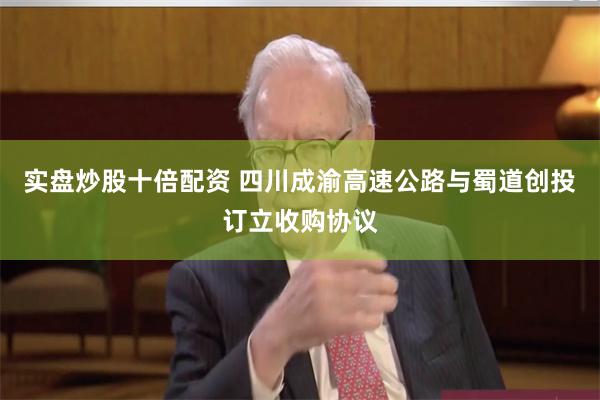 实盘炒股十倍配资 四川成渝高速公路与蜀道创投订立收购协议